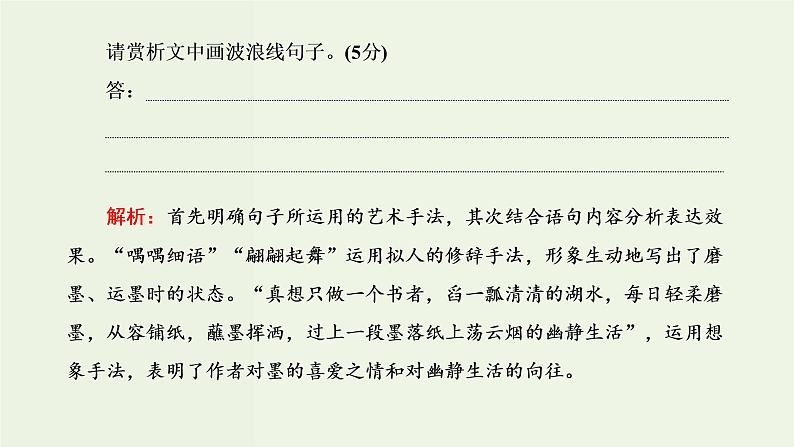 请赏析文中画波浪线句子。(5分)

答：

解析：首先明确句子所运用的艺术手法，其次结合语句内容分析表达效果。“喁喁细语”“翩翩起舞”运用拟人的修辞手法，形象生动地写出了磨墨、运墨时的状态。“真想只做一个书者，舀一瓢清清的湖水，每日轻柔磨墨，从容铺纸，蘸墨挥洒，过上一段墨落纸上荡云烟的幽静生活”，运用想象手法，表明了作者对墨的喜爱之情和对幽静生活的向往。